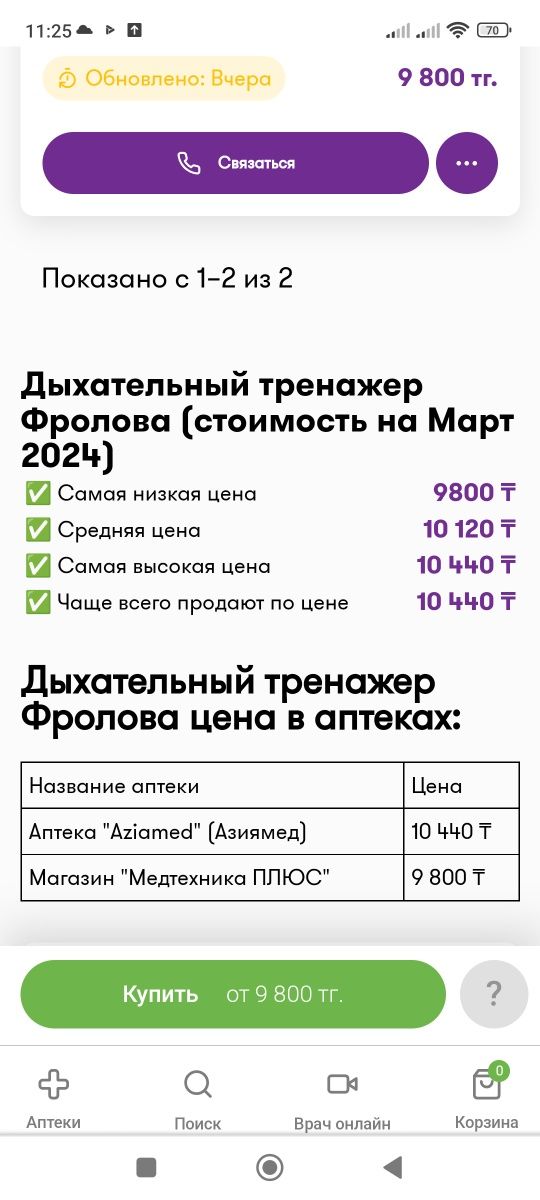 11:25 70

Обновлено: Вчера

9 800 тг.

Связаться

...

Показано с 1-2 из 2

Дыхательный тренажер Фролова (стоимость на Март 2024)

✅ Самая низкая цена 9800 ₸

✅ Средняя цена 10 120 ₸

✅ Самая высокая цена 10 440 ₸

✅ Чаще всего продают по цене 10 440 ₸

Дыхательный тренажер Фролова цена в аптеках:

| Название аптеки | Цена |
|---|---|
| Аптека "Aziamed" (Азиямед) | 10 440 ₸ |
| Магазин "Медтехника ПЛЮС" | 9 800 ₸ |

Купить от 9 800 тг.

?

Аптеки

Поиск

Врач онлайн

0

Корзина